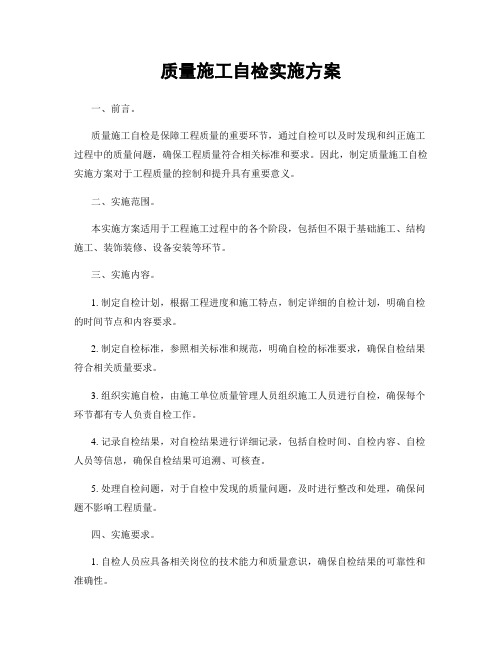 质量施工自检实施方案

一、前言。

质量施工自检是保障工程质量的重要环节，通过自检可以及时发现和纠正施工过程中的质量问题，确保工程质量符合相关标准和要求。因此，制定质量施工自检实施方案对于工程质量的控制和提升具有重要意义。

二、实施范围。

本实施方案适用于工程施工过程中的各个阶段，包括但不限于基础施工、结构施工、装饰装修、设备安装等环节。

三、实施内容。

1. 制定自检计划，根据工程进度和施工特点，制定详细的自检计划，明确自检的时间节点和内容要求。

2. 制定自检标准，参照相关标准和规范，明确自检的标准要求，确保自检结果符合相关质量要求。

3. 组织实施自检，由施工单位质量管理人员组织施工人员进行自检，确保每个环节都有专人负责自检工作。

4. 记录自检结果，对自检结果进行详细记录，包括自检时间、自检内容、自检人员等信息，确保自检结果可追溯、可核查。

5. 处理自检问题，对于自检中发现的质量问题，及时进行整改和处理，确保问题不影响工程质量。

四、实施要求。

1. 自检人员应具备相关岗位的技术能力和质量意识，确保自检结果的可靠性和准确性。